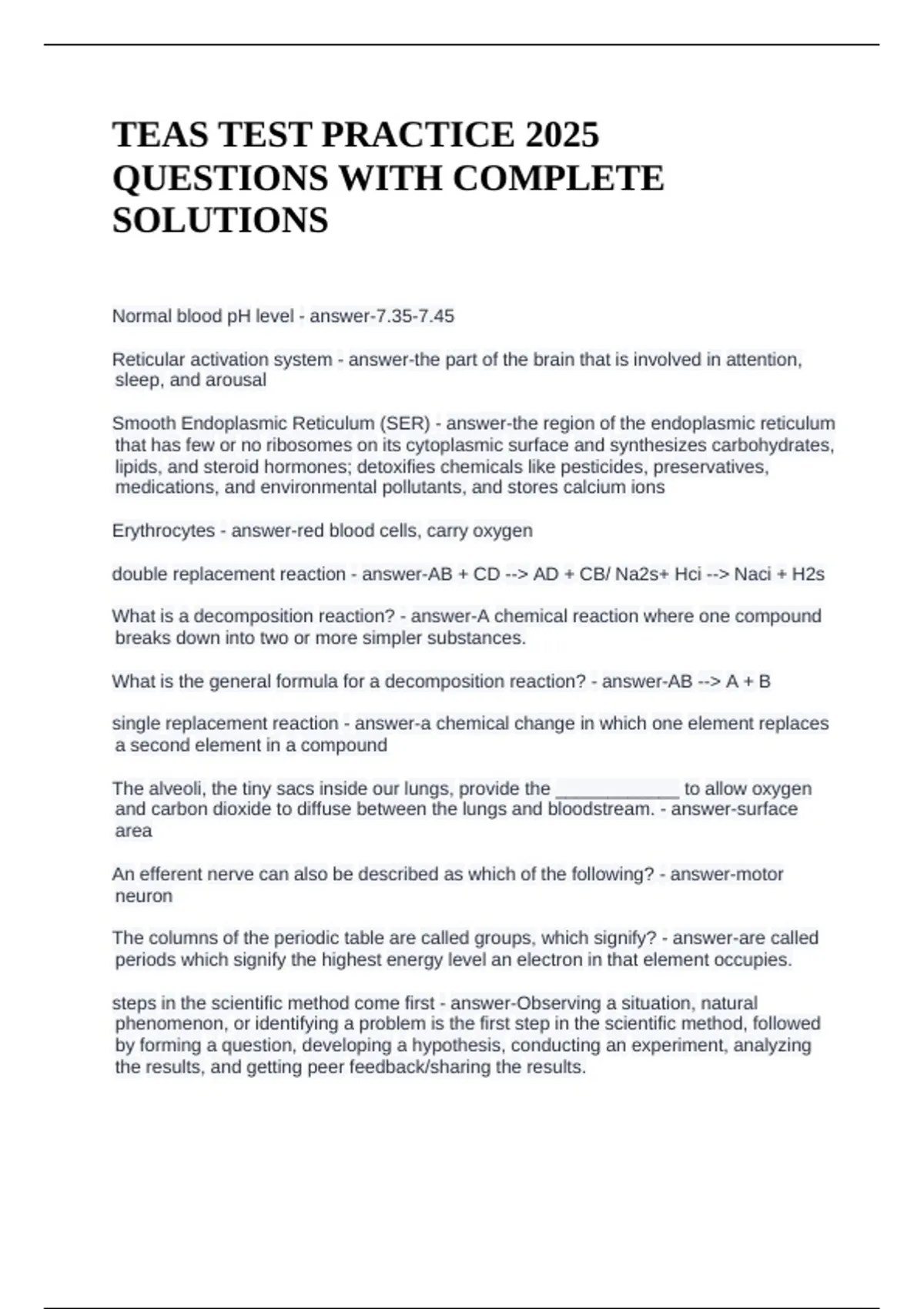 TEAS TEST PRACTICE 2025 QUESTIONS WITH COMPLETE SOLUTIONS

Normal blood pH level - answer-7.35-7.45

Reticular activation system - answer-the part of the brain that is involved in attention, sleep, and arousal

Smooth Endoplasmic Reticulum (SER) - answer-the region of the endoplasmic reticulum that has few or no ribosomes on its cytoplasmic surface and synthesizes carbohydrates, lipids, and steroid hormones; detoxifies chemicals like pesticides, preservatives, medications, and environmental pollutants, and stores calcium ions

Erythrocytes - answer-red blood cells, carry oxygen

double replacement reaction - answer-AB + CD --> AD + CB/ Na2s+ Hci --> Naci + H2s

What is a decomposition reaction? - answer-A chemical reaction where one compound breaks down into two or more simpler substances.

What is the general formula for a decomposition reaction? - answer-AB --> A + B

single replacement reaction - answer-a chemical change in which one element replaces a second element in a compound

The alveoli, the tiny sacs inside our lungs, provide the ____________ to allow oxygen and carbon dioxide to diffuse between the lungs and bloodstream. - answer-surface area

An efferent nerve can also be described as which of the following? - answer-motor neuron

The columns of the periodic table are called groups, which signify? - answer-are called periods which signify the highest energy level an electron in that element occupies.

steps in the scientific method come first - answer-Observing a situation, natural phenomenon, or identifying a problem is the first step in the scientific method, followed by forming a question, developing a hypothesis, conducting an experiment, analyzing the results, and getting peer feedback/sharing the results.